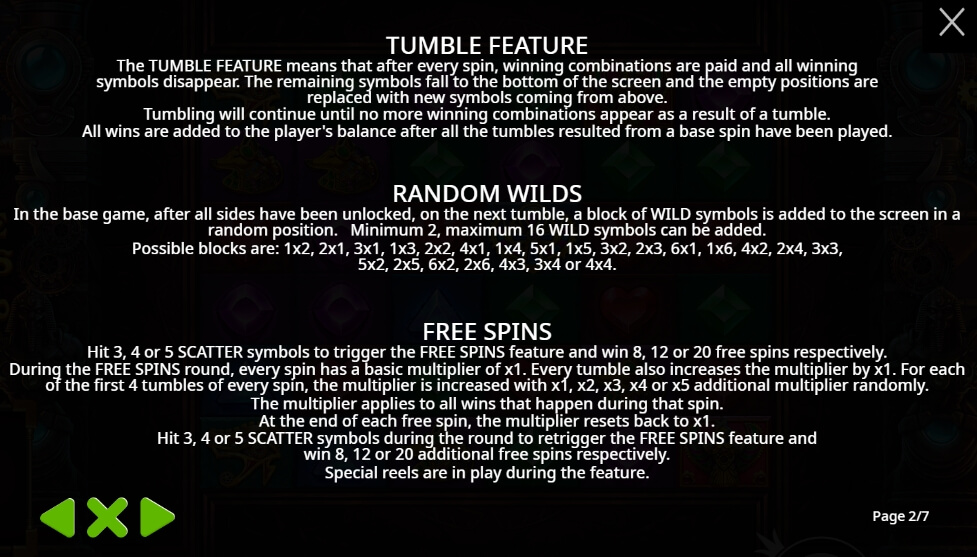 TUMBLE FEATURE
The TUMBLE FEATURE means that after every spin, winning combinations are paid and all winning symbols disappear. The remaining symbols fall to the bottom of the screen and the empty positions are replaced with new symbols coming from above.
Tumbling will continue until no more winning combinations appear as a result of a tumble.
All wins are added to the player's balance after all the tumbles resulted from a base spin have been played.

RANDOM WILDS
In the base game, after all sides have been unlocked, on the next tumble, a block of WILD symbols is added to the screen in a random position. Minimum 2, maximum 16 WILD symbols can be added.
Possible blocks are: 1x2, 2x1, 3x1, 1x3, 2x2, 4x1, 1x4, 5x1, 1x5, 3x2, 2x3, 6x1, 1x6, 4x2, 2x4, 3x3, 5x2, 2x5, 6x2, 2x6, 4x3, 3x4 or 4x4.

FREE SPINS
Hit 3, 4 or 5 SCATTER symbols to trigger the FREE SPINS feature and win 8, 12 or 20 free spins respectively.
During the FREE SPINS round, every spin has a basic multiplier of x1. Every tumble also increases the multiplier by x1. For each of the first 4 tumbles of every spin, the multiplier is increased with x1, x2, x3, x4 or x5 additional multiplier randomly.
The multiplier applies to all wins that happen during that spin.
At the end of each free spin, the multiplier resets back to x1.
Hit 3, 4 or 5 SCATTER symbols during the round to retrigger the FREE SPINS feature and win 8, 12 or 20 additional free spins respectively.
Special reels are in play during the feature.

Page 2/7